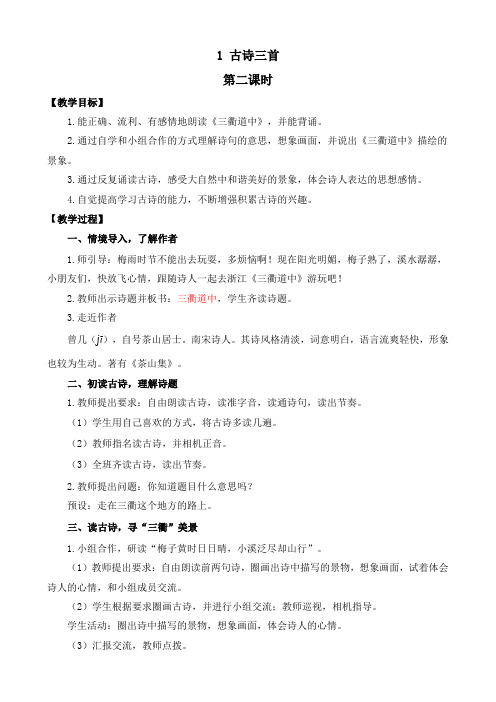 1 古诗三首

第二课时

【教学目标】

1.能正确、流利、有感情地朗读《三衢道中》，并能背诵。

2.通过自学和小组合作的方式理解诗句的意思，想象画面，并说出《三衢道中》描绘的景象。

3.通过反复诵读古诗，感受大自然中和谐美好的景象，体会诗人表达的思想感情。

4.自觉提高学习古诗的能力，不断增强积累古诗的兴趣。

【教学过程】

一、情境导入，了解作者

1.师引导：梅雨时节不能出去玩耍，多烦恼啊！现在阳光明媚，梅子熟了，溪水潺潺，小朋友们，快放飞心情，跟随诗人一起去浙江《三衢道中》游玩吧！

2.教师出示诗题并板书：三衢道中，学生齐读诗题。

3.走近作者

曾几（jī），自号茶山居士。南宋诗人。其诗风格清淡，词意明白，语言流爽轻快，形象也较为生动。著有《茶山集》。

二、初读古诗，理解诗题

1.教师提出要求：自由朗读古诗，读准字音，读通诗句，读出节奏。

（1）学生用自己喜欢的方式，将古诗多读几遍。

（2）教师指名读古诗，并相机正音。

（3）全班齐读古诗，读出节奏。

2.教师提出问题：你知道题目什么意思吗？

预设：走在三衢这个地方的路上。

三、读古诗，寻“三衢”美景

1.小组合作，研读“梅子黄时日日晴，小溪泛尽却山行”。

（1）教师提出要求：自由朗读前两句诗，圈画出诗中描写的景物，想象画面，试着体会诗人的心情，和小组成员交流。

（2）学生根据要求圈画古诗，并进行小组交流；教师巡视，相机指导。

学生活动：圈出诗中描写的景物，想象画面，体会诗人的心情。

（3）汇报交流，教师点拨。